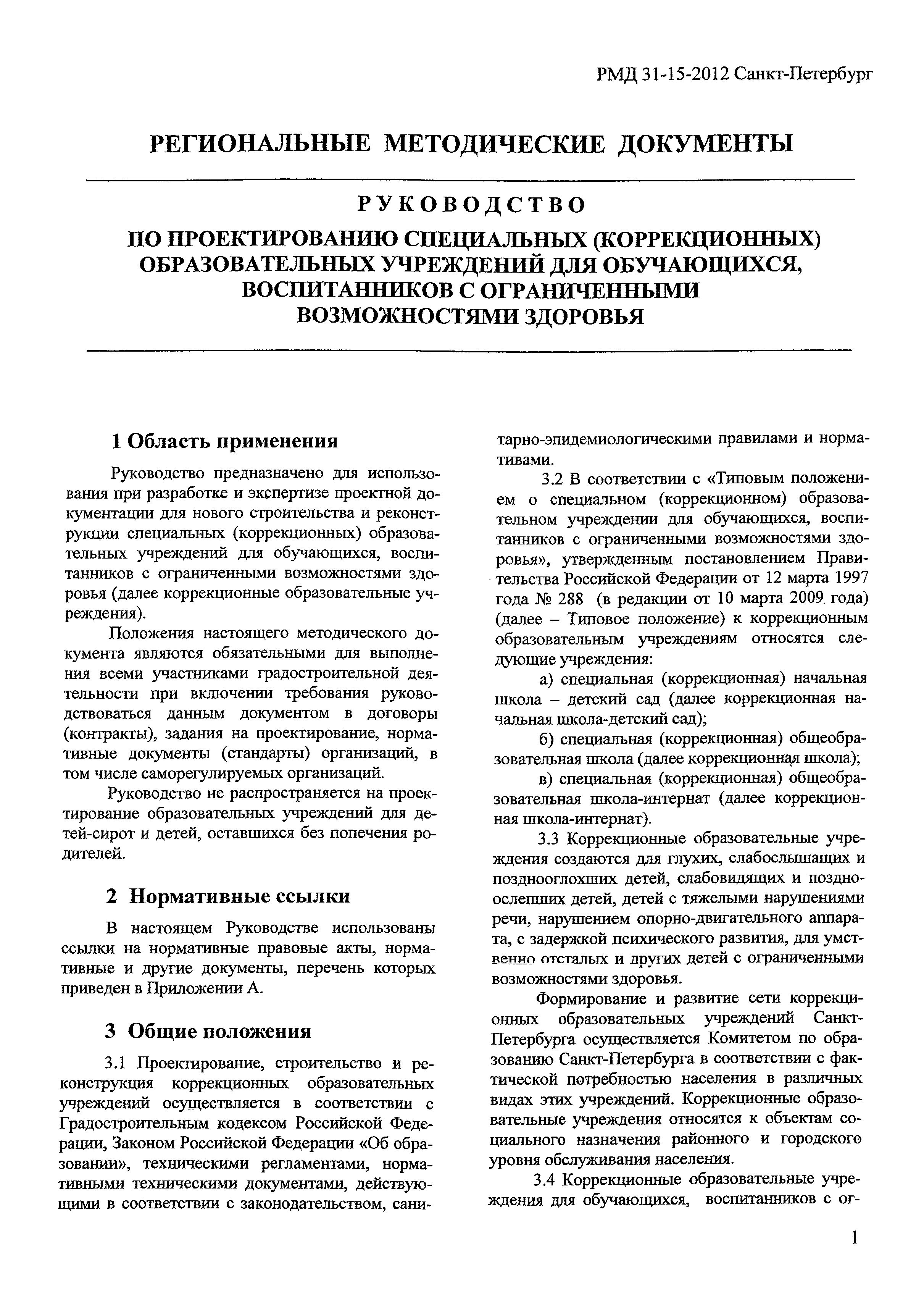 РМД 31-15-2012 Санкт-Петербург

РЕГИОНАЛЬНЫЕ МЕТОДИЧЕСКИЕ ДОКУМЕНТЫ

РУКОВОДСТВО

ПО ПРОЕКТИРОВАНИЮ СПЕЦИАЛЬНЫХ (КОРРЕКЦИОННЫХ) ОБРАЗОВАТЕЛЬНЫХ УЧРЕЖДЕНИЙ ДЛЯ ОБУЧАЮЩИХСЯ, ВОСПИТАННИКОВ С ОГРАНИЧЕННЫМИ ВОЗМОЖНОСТЯМИ ЗДОРОВЬЯ

1 Область применения

Руководство предназначено для использования при разработке и экспертизе проектной документации для нового строительства и реконструкции специальных (коррекционных) образовательных учреждений для обучающихся, воспитанников с ограниченными возможностями здоровья (далее коррекционные образовательные учреждения).

Положения настоящего методического документа являются обязательными для выполнения всеми участниками градостроительной деятельности при включении требования руководствоваться данным документом в договоры (контракты), задания на проектирование, нормативные документы (стандарты) организаций, в том числе саморегулируемых организаций.

Руководство не распространяется на проектирование образовательных учреждений для детей-сирот и детей, оставшихся без попечения родителей.

2 Нормативные ссылки

В настоящем Руководстве использованы ссылки на нормативные правовые акты, нормативные и другие документы, перечень которых приведен в Приложении А.

3 Общие положения

3.1 Проектирование, строительство и реконструкция коррекционных образовательных учреждений осуществляется в соответствии с Градостроительным кодексом Российской Федерации, Законом Российской Федерации «Об образовании», техническими регламентами, нормативными техническими документами, действующими в соответствии с законодательством, санитарно-эпидемиологическими правилами и нормативами.

3.2 В соответствии с «Типовым положением о специальном (коррекционном) образовательном учреждении для обучающихся, воспитанников с ограниченными возможностями здоровья», утвержденным постановлением Правительства Российской Федерации от 12 марта 1997 года № 288 (в редакции от 10 марта 2009 года) (далее – Типовое положение) к коррекционным образовательным учреждениям относятся следующие учреждения:

а) специальная (коррекционная) начальная школа – детский сад (далее коррекционная начальная школа-детский сад);

б) специальная (коррекционная) общеобразовательная школа (далее коррекционная школа);

в) специальная (коррекционная) общеобразовательная школа-интернат (далее коррекционная школа-интернат).

3.3 Коррекционные образовательные учреждения создаются для глухих, слабослышащих и позднооглохших детей, слабовидящих и поздноослепших детей, детей с тяжелыми нарушениями речи, нарушением опорно-двигательного аппарата, с задержкой психического развития, для умственно отсталых и других детей с ограниченными возможностями здоровья.

Формирование и развитие сети коррекционных образовательных учреждений Санкт-Петербурга осуществляется Комитетом по образованию Санкт-Петербурга в соответствии с фактической потребностью населения в различных видах этих учреждений. Коррекционные образовательные учреждения относятся к объектам социального назначения районного и городского уровня обслуживания населения.

3.4 Коррекционные образовательные учреждения для обучающихся, воспитанников с ог-

1